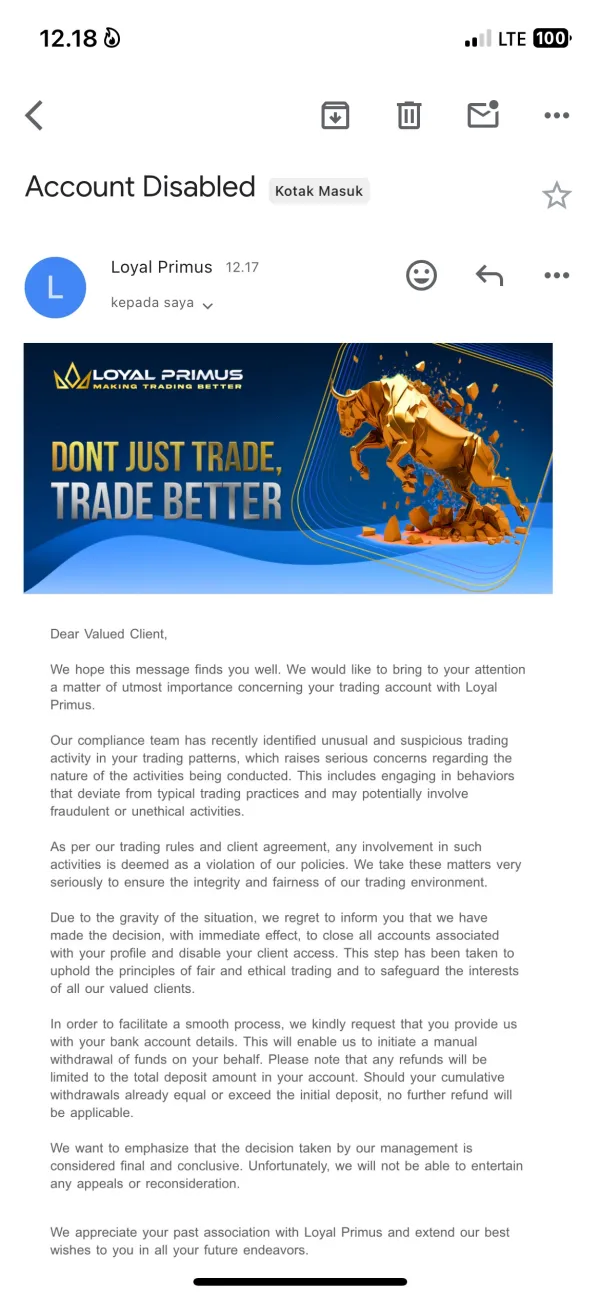 12.18

LTE 100

Account Disabled Kotak Masuk

L

Loyal Primus 12.17

kepada saya

LOYAL PRIMUS
MAKING TRADING BETTER

DONT JUST TRADE, TRADE BETTER

Dear Valued Client,

We hope this message finds you well. We would like to bring to your attention a matter of utmost importance concerning your trading account with Loyal Primus.

Our compliance team has recently identified unusual and suspicious trading activity in your trading patterns, which raises serious concerns regarding the nature of the activities being conducted. This includes engaging in behaviors that deviate from typical trading practices and may potentially involve fraudulent or unethical activities.

As per our trading rules and client agreement, any involvement in such activities is deemed as a violation of our policies. We take these matters very seriously to ensure the integrity and fairness of our trading environment.

Due to the gravity of the situation, we regret to inform you that we have made the decision, with immediate effect, to close all accounts associated with your profile and disable your client access. This step has been taken to uphold the principles of fair and ethical trading and to safeguard the interests of all our valued clients.

In order to facilitate a smooth process, we kindly request that you provide us with your bank account details. This will enable us to initiate a manual withdrawal of funds on your behalf. Please note that any refunds will be limited to the total deposit amount in your account. Should your cumulative withdrawals already equal or exceed the initial deposit, no further refund will be applicable.

We want to emphasize that the decision taken by our management is considered final and conclusive. Unfortunately, we will not be able to entertain any appeals or reconsideration.

We appreciate your past association with Loyal Primus and extend our best wishes to you in all your future endeavors.